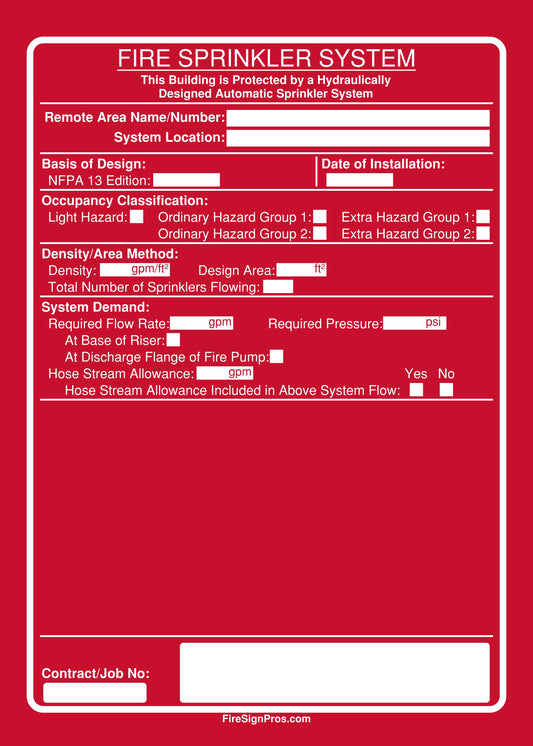 FIRE SPRINKLER SYSTEM
This Building is Protected by a Hydraulically Designed Automatic Sprinkler System

Remote Area Name/Number:
System Location:

Basis of Design:
NFPA 13 Edition:

Date of Installation:

Occupancy Classification:
Light Hazard: Ordinary Hazard Group 1: Extra Hazard Group 1:
Ordinary Hazard Group 2: Extra Hazard Group 2:

Density/Area Method:
Density: gpm/ft² Design Area: ft²
Total Number of Sprinklers Flowing:

System Demand:
Required Flow Rate: gpm Required Pressure: psi
At Base of Riser:
At Discharge Flange of Fire Pump:
Hose Stream Allowance: gpm Yes No
Hose Stream Allowance Included in Above System Flow:

Contract/Job No:

FireSignPros.com